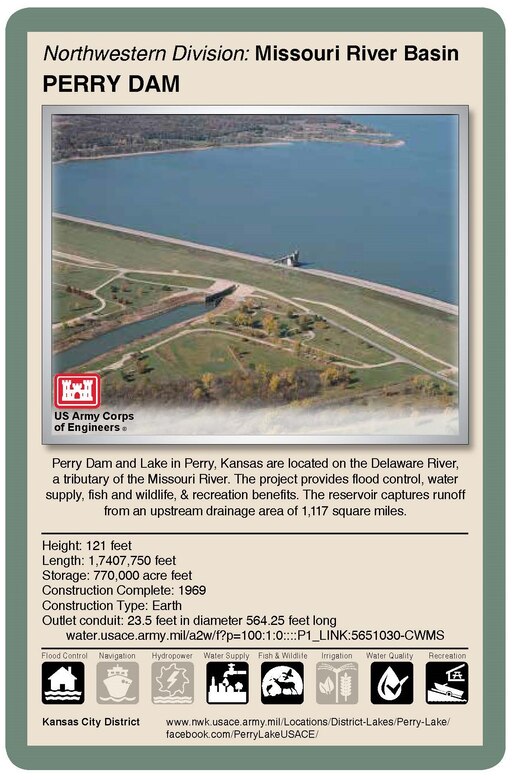 Northwestern Division: Missouri River Basin
PERRY DAM

US Army Corps of Engineers ®

Perry Dam and Lake in Perry, Kansas are located on the Delaware River, a tributary of the Missouri River. The project provides flood control, water supply, fish and wildlife, & recreation benefits. The reservoir captures runoff from an upstream drainage area of 1,117 square miles.

Height: 121 feet
Length: 1,7407,750 feet
Storage: 770,000 acre feet
Construction Complete: 1969
Construction Type: Earth
Outlet conduit: 23.5 feet in diameter 564.25 feet long
water.usace.army.mil/a2w/f?p=100:1:0::::P1_LINK:5651030-CWMS

Flood Control Navigation Hydropower Water Supply Fish & Wildlife Irrigation Water Quality Recreation

Kansas City District
www.nwk.usace.army.mil/Locations/District-Lakes/Perry-Lake/
facebook.com/PerryLakeUSACE/